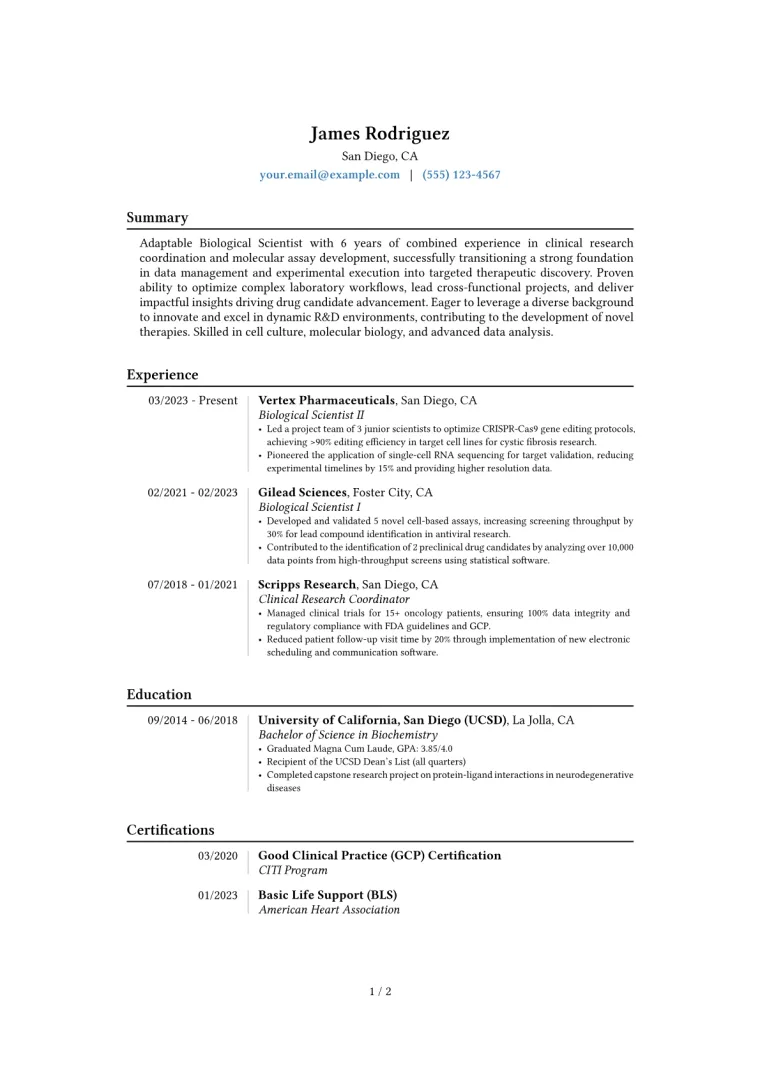 James Rodriguez
San Diego, CA
your.email@example.com | (555) 123-4567

Summary

Adaptable Biological Scientist with 6 years of combined experience in clinical research coordination and molecular assay development, successfully transitioning a strong foundation in data management and experimental execution into targeted therapeutic discovery. Proven ability to optimize complex laboratory workflows, lead cross-functional projects, and deliver impactful insights driving drug candidate advancement. Eager to leverage a diverse background to innovate and excel in dynamic R&D environments, contributing to the development of novel therapies. Skilled in cell culture, molecular biology, and advanced data analysis.

Experience

03/2023 - Present
Vertex Pharmaceuticals, San Diego, CA
Biological Scientist II
• Led a project team of 3 junior scientists to optimize CRISPR-Cas9 gene editing protocols, achieving >90% editing efficiency in target cell lines for cystic fibrosis research.
• Pioneered the application of single-cell RNA sequencing for target validation, reducing experimental timelines by 15% and providing higher resolution data.

02/2021 - 02/2023
Gilead Sciences, Foster City, CA
Biological Scientist I
• Developed and validated 5 novel cell-based assays, increasing screening throughput by 30% for lead compound identification in antiviral research.
• Contributed to the identification of 2 preclinical drug candidates by analyzing over 10,000 data points from high-throughput screens using statistical software.

07/2018 - 01/2021
Scripps Research, San Diego, CA
Clinical Research Coordinator
• Managed clinical trials for 15+ oncology patients, ensuring 100% data integrity and regulatory compliance with FDA guidelines and GCP.
• Reduced patient follow-up visit time by 20% through implementation of new electronic scheduling and communication software.

Education

09/2014 - 06/2018
University of California, San Diego (UCSD), La Jolla, CA
Bachelor of Science in Biochemistry
• Graduated Magna Cum Laude, GPA: 3.85/4.0
• Recipient of the UCSD Dean's List (all quarters)
• Completed capstone research project on protein-ligand interactions in neurodegenerative diseases

Certifications

03/2020
Good Clinical Practice (GCP) Certification
CITI Program

01/2023
Basic Life Support (BLS)
American Heart Association

1 / 2